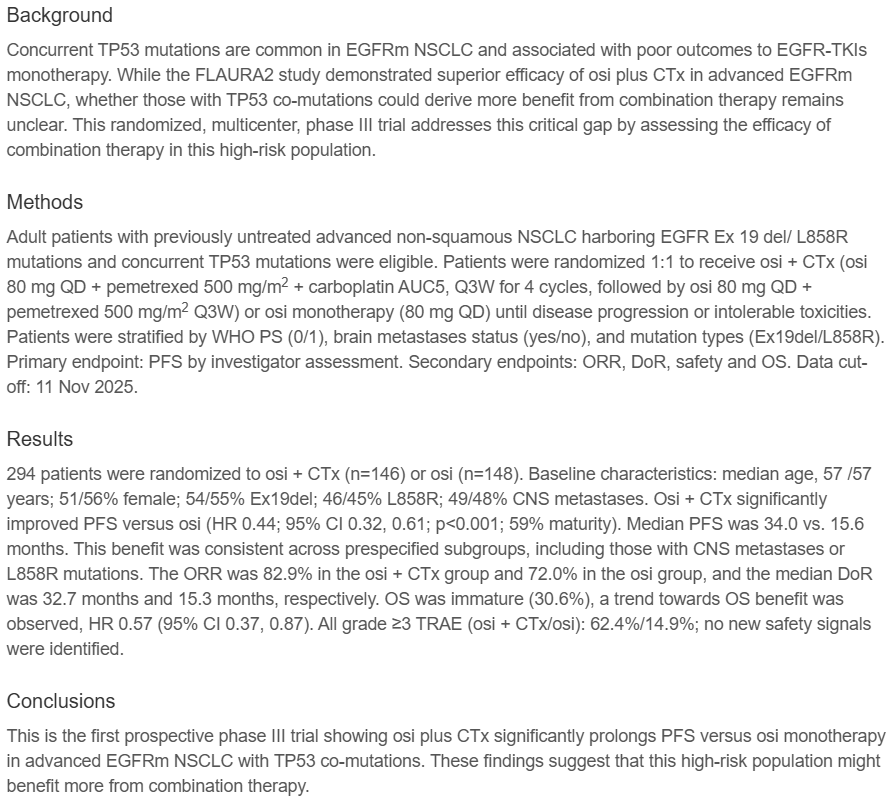 Background

Concurrent TP53 mutations are common in EGFRm NSCLC and associated with poor outcomes to EGFR-TKIs monotherapy. While the FLAURA2 study demonstrated superior efficacy of osi plus CTx in advanced EGFRm NSCLC, whether those with TP53 co-mutations could derive more benefit from combination therapy remains unclear. This randomized, multicenter, phase III trial addresses this critical gap by assessing the efficacy of combination therapy in this high-risk population.

Methods

Adult patients with previously untreated advanced non-squamous NSCLC harboring EGFR Ex 19 del/ L858R mutations and concurrent TP53 mutations were eligible. Patients were randomized 1:1 to receive osi + CTx (osi 80 mg QD + pemetrexed 500 mg/m$^2$ + carboplatin AUC5, Q3W for 4 cycles, followed by osi 80 mg QD + pemetrexed 500 mg/m$^2$ Q3W) or osi monotherapy (80 mg QD) until disease progression or intolerable toxicities. Patients were stratified by WHO PS (0/1), brain metastases status (yes/no), and mutation types (Ex19del/L858R). Primary endpoint: PFS by investigator assessment. Secondary endpoints: ORR, DoR, safety and OS. Data cut-off: 11 Nov 2025.

Results

294 patients were randomized to osi + CTx (n=146) or osi (n=148). Baseline characteristics: median age, 57 /57 years; 51/56% female; 54/55% Ex19del; 46/45% L858R; 49/48% CNS metastases. Osi + CTx significantly improved PFS versus osi (HR 0.44; 95% CI 0.32, 0.61; p<0.001; 59% maturity). Median PFS was 34.0 vs. 15.6 months. This benefit was consistent across prespecified subgroups, including those with CNS metastases or L858R mutations. The ORR was 82.9% in the osi + CTx group and 72.0% in the osi group, and the median DoR was 32.7 months and 15.3 months, respectively. OS was immature (30.6%), a trend towards OS benefit was observed, HR 0.57 (95% CI 0.37, 0.87). All grade ≥3 TRAE (osi + CTx/osi): 62.4%/14.9%; no new safety signals were identified.

Conclusions

This is the first prospective phase III trial showing osi plus CTx significantly prolongs PFS versus osi monotherapy in advanced EGFRm NSCLC with TP53 co-mutations. These findings suggest that this high-risk population might benefit more from combination therapy.